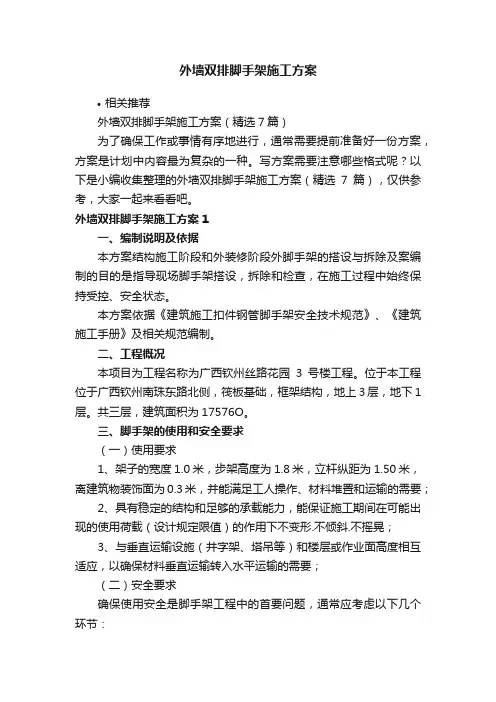 外墙双排脚手架施工方案

• 相关推荐

外墙双排脚手架施工方案（精选 7 篇）

为了确保工作或事情有序地进行，通常需要提前准备好一份方案，方案是计划中内容最为复杂的一种。写方案需要注意哪些格式呢？以下是小编收集整理的外墙双排脚手架施工方案（精选 7 篇），仅供参考，大家一起来看看吧。

外墙双排脚手架施工方案 1

一、编制说明及依据

本方案结构施工阶段和外装修阶段外脚手架的搭设与拆除及案编制的目的是指导现场脚手架搭设，拆除和检查，在施工过程中始终保持受控、安全状态。

本方案依据《建筑施工扣件钢管脚手架安全技术规范》、《建筑施工手册》及相关规范编制。

二、工程概况

本项目为工程名称为广西钦州丝路花园 3 号楼工程。位于本工程位于广西钦州南珠东路北侧，筏板基础，框架结构，地上 3 层，地下 1 层。共三层，建筑面积为 17576O。

三、脚手架的使用和安全要求

（一）使用要求

1、架子的宽度 1.0 米，步架高度为 1.8 米，立杆纵距为 1.50 米，离建筑物装饰面为 0.3 米，并能满足工人操作、材料堆置和运输的需要；

2、具有稳定的结构和足够的承载能力，能保证施工期间在可能出现的使用荷载（设计规定限值）的作用下不变形.不倾斜.不摇晃；

3、与垂直运输设施（井字架、塔吊等）和楼层或作业面高度相互适应，以确保材料垂直运输转入水平运输的需要；

（二）安全要求

确保使用安全是脚手架工程中的首要问题，通常应考虑以下几个环节：